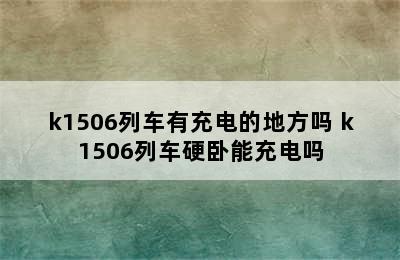 k1506列车有充电的地方吗 k1506列车硬卧能充电吗